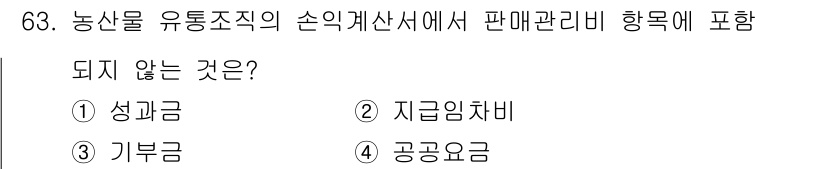 63. 농산물 유통조직의 손익계산서에서 판매관리비 항목에 포함되지 않는 것은?

① 성과금
② 지급임차비
③ 기부금
④ 공공요금